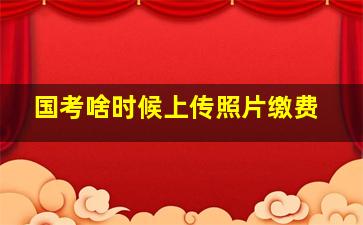 国考啥时候上传照片缴费